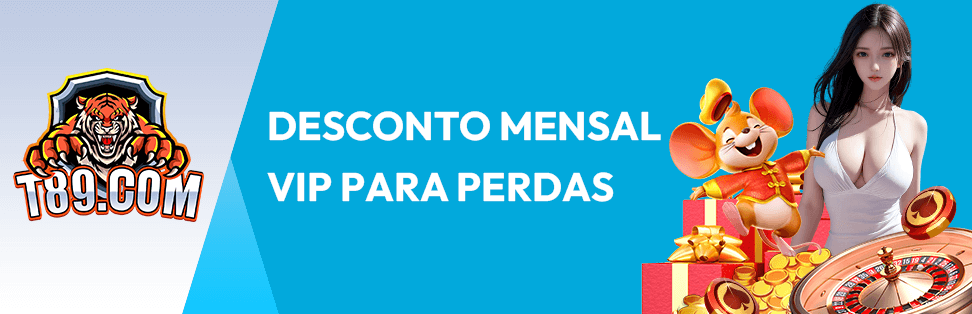 T89.COM

DESCONTO MENSAL
VIP PARA PERDAS